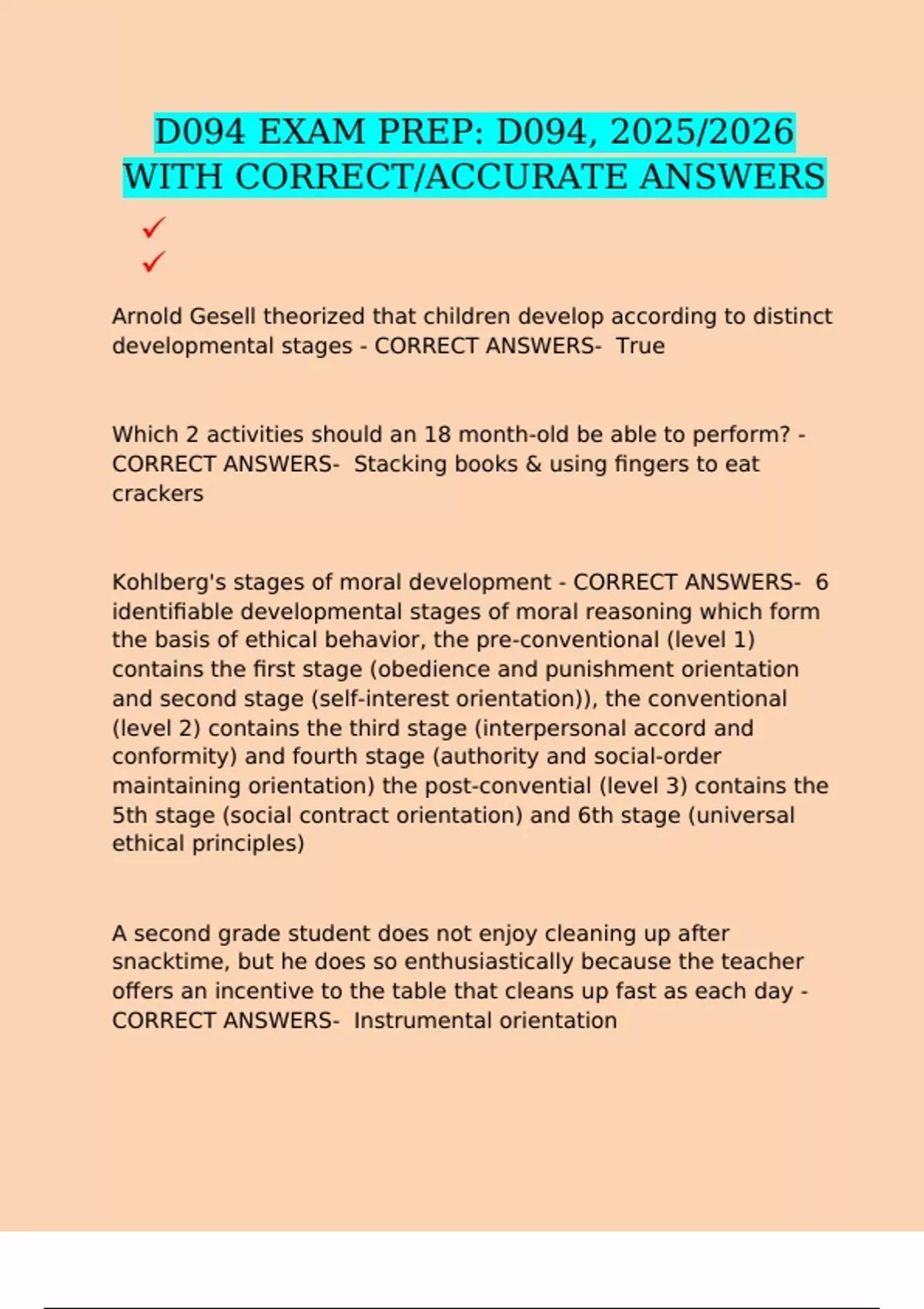 D094 EXAM PREP: D094, 2025/2026 WITH CORRECT/ACCURATE ANSWERS

✓

✓

Arnold Gesell theorized that children develop according to distinct developmental stages - CORRECT ANSWERS- True

Which 2 activities should an 18 month-old be able to perform? - CORRECT ANSWERS- Stacking books & using fingers to eat crackers

Kohlberg's stages of moral development - CORRECT ANSWERS- 6 identifiable developmental stages of moral reasoning which form the basis of ethical behavior, the pre-conventional (level 1) contains the first stage (obedience and punishment orientation and second stage (self-interest orientation)), the conventional (level 2) contains the third stage (interpersonal accord and conformity) and fourth stage (authority and social-order maintaining orientation) the post-convential (level 3) contains the 5th stage (social contract orientation) and 6th stage (universal ethical principles)

A second grade student does not enjoy cleaning up after snacktime, but he does so enthusiastically because the teacher offers an incentive to the table that cleans up fast as each day - CORRECT ANSWERS- Instrumental orientation